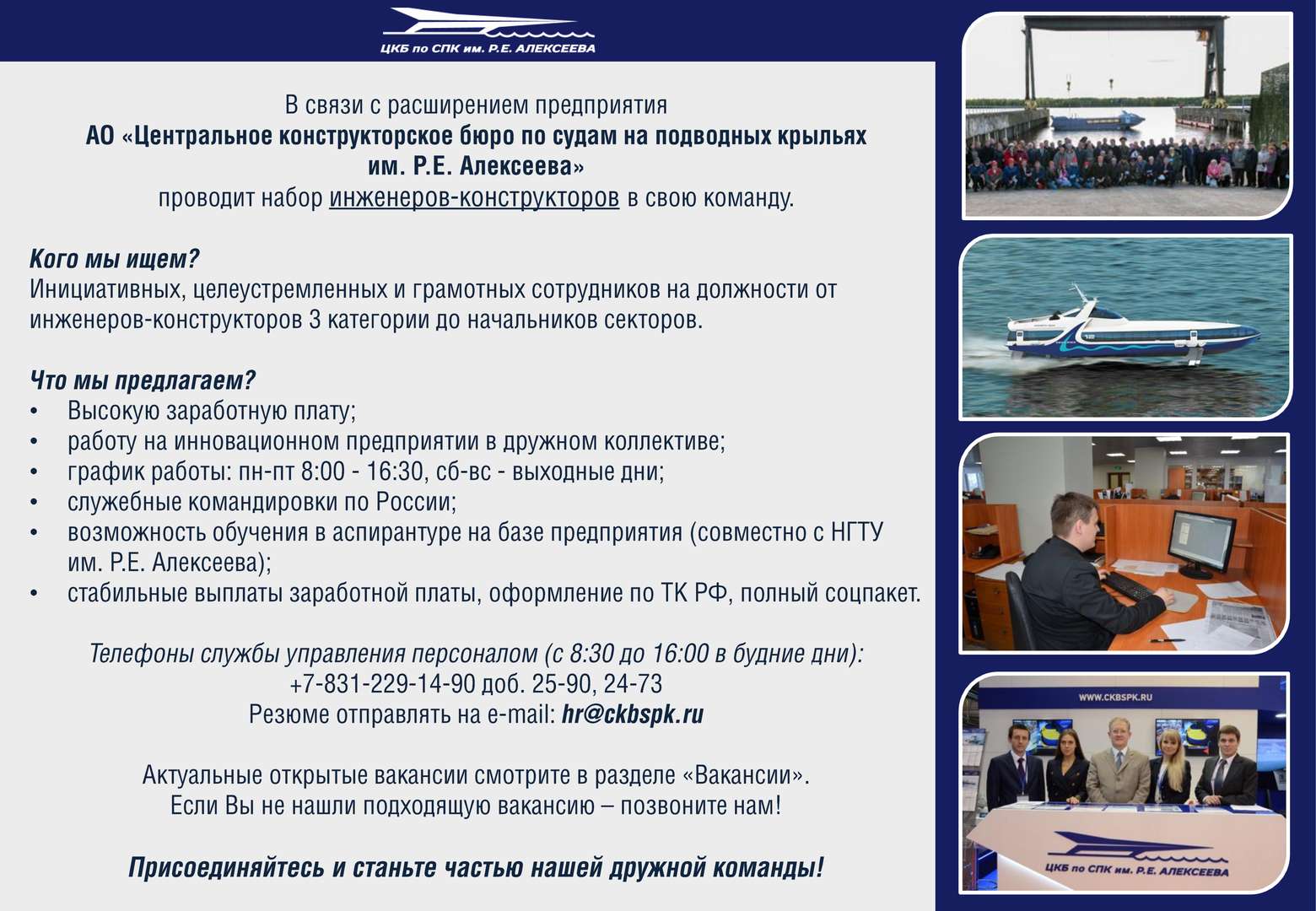 ЦКБ по СПК им. Р.Е. АЛЕКСЕЕВА

В связи с расширением предприятия
АО «Центральное конструкторское бюро по судам на подводных крыльях им. Р.Е. Алексеева»
проводит набор инженеров-конструкторов в свою команду.

Кого мы ищем?
Инициативных, целеустремленных и грамотных сотрудников на должности от инженеров-конструкторов 3 категории до начальников секторов.

Что мы предлагаем?
• Высокую заработную плату;
• работу на инновационном предприятии в дружном коллективе;
• график работы: пн-пт 8:00 - 16:30, сб-вс - выходные дни;
• служебные командировки по России;
• возможность обучения в аспирантуре на базе предприятия (совместно с НГТУ им. Р.Е. Алексеева);
• стабильные выплаты заработной платы, оформление по ТК РФ, полный соцпакет.

Телефоны службы управления персоналом (с 8:30 до 16:00 в будние дни):
+7-831-229-14-90 доб. 25-90, 24-73
Резюме отправлять на e-mail: hr@ckbspk.ru

Актуальные открытые вакансии смотрите в разделе «Вакансии».
Если Вы не нашли подходящую вакансию – позвоните нам!

Присоединяйтесь и станьте частью нашей дружной команды!

WWW.CKBSPK.RU

ЦКБ по СПК им. Р.Е. АЛЕКСЕЕВА